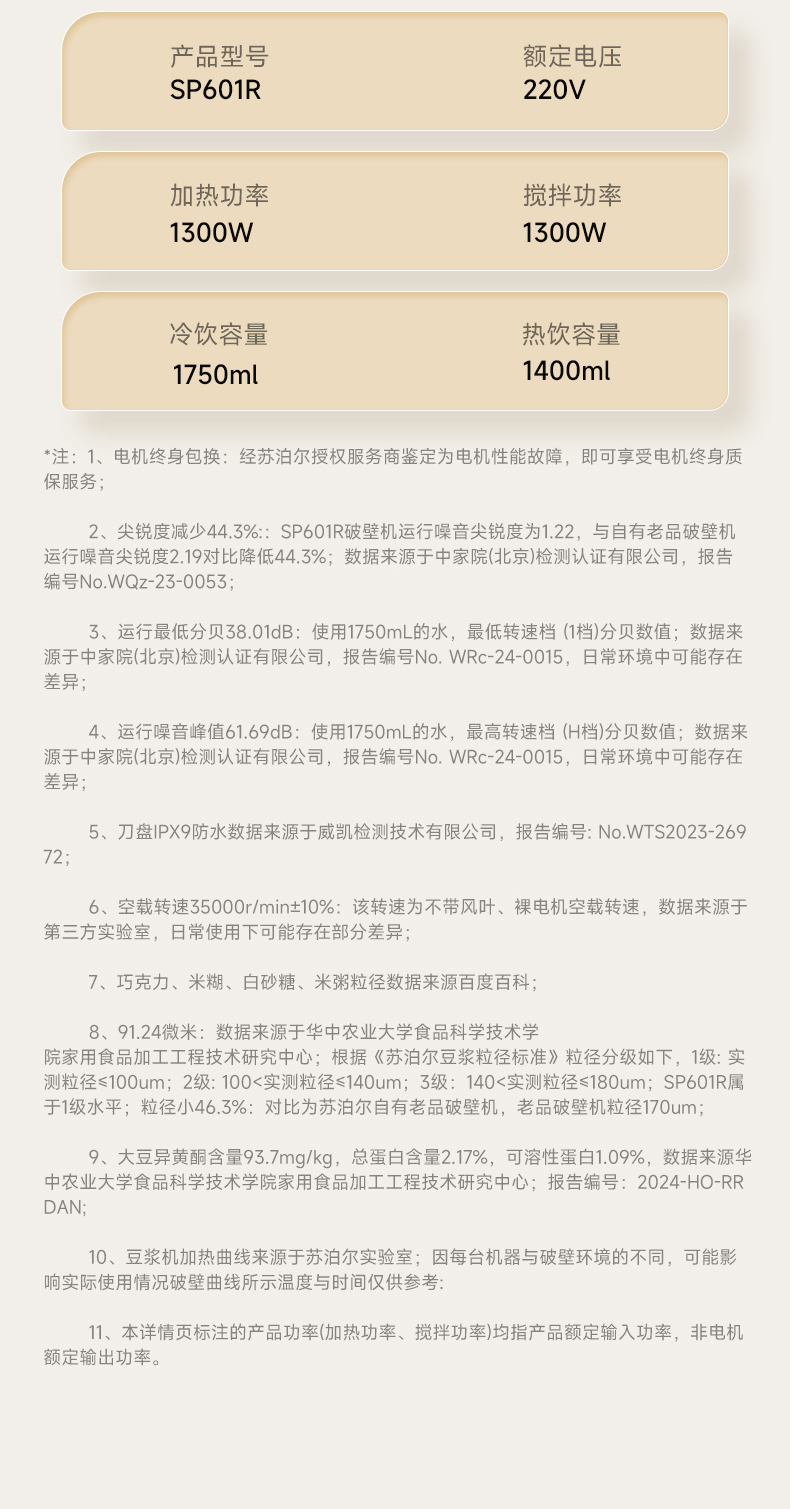 产品型号
SP601R

额定电压
220V

加热功率
1300W

搅拌功率
1300W

冷饮容量
1750ml

热饮容量
1400ml

*注：1、电机终身包换：经苏泊尔授权服务商鉴定为电机性能故障，即可享受电机终身质保服务；

2、尖锐度减少44.3%:：SP601R破壁机运行噪音尖锐度为1.22，与自有老品破壁机运行噪音尖锐度2.19对比降低44.3%；数据来源于中家院(北京)检测认证有限公司，报告编号No.WQz-23-0053；

3、运行最低分贝38.01dB：使用1750mL的水，最低转速档 (1档)分贝数值；数据来源于中家院(北京)检测认证有限公司，报告编号No. WRc-24-0015，日常环境中可能存在差异；

4、运行噪音峰值61.69dB：使用1750mL的水，最高转速档 (H档)分贝数值；数据来源于中家院(北京)检测认证有限公司，报告编号No. WRc-24-0015，日常环境中可能存在差异；

5、刀盘IPX9防水数据来源于威凯检测技术有限公司，报告编号: No.WTS2023-26972；

6、空载转速35000r/min±10%：该转速为不带风叶、裸电机空载转速，数据来源于第三方实验室，日常使用下可能存在部分差异；

7、巧克力、米糊、白砂糖、米粥粒径数据来源百度百科；

8、91.24微米：数据来源于华中农业大学食品科学技术学院家用食品加工工程技术研究中心；根据《苏泊尔豆浆粒径标准》粒径分级如下，1级: 实测粒径≤100um；2级: 100<实测粒径≤140um；3级：140<实测粒径≤180um；SP601R属于1级水平；粒径小46.3%：对比为苏泊尔自有老品破壁机，老品破壁机粒径170um；

9、大豆异黄酮含量93.7mg/kg，总蛋白含量2.17%，可溶性蛋白1.09%，数据来源华中农业大学食品科学技术学院家用食品加工工程技术研究中心；报告编号：2024-HO-RRDAN;

10、豆浆机加热曲线来源于苏泊尔实验室；因每台机器与破壁环境的不同，可能影响实际使用情况破壁曲线所示温度与时间仅供参考:

11、本详情页标注的产品功率(加热功率、搅拌功率)均指产品额定输入功率，非电机额定输出功率。